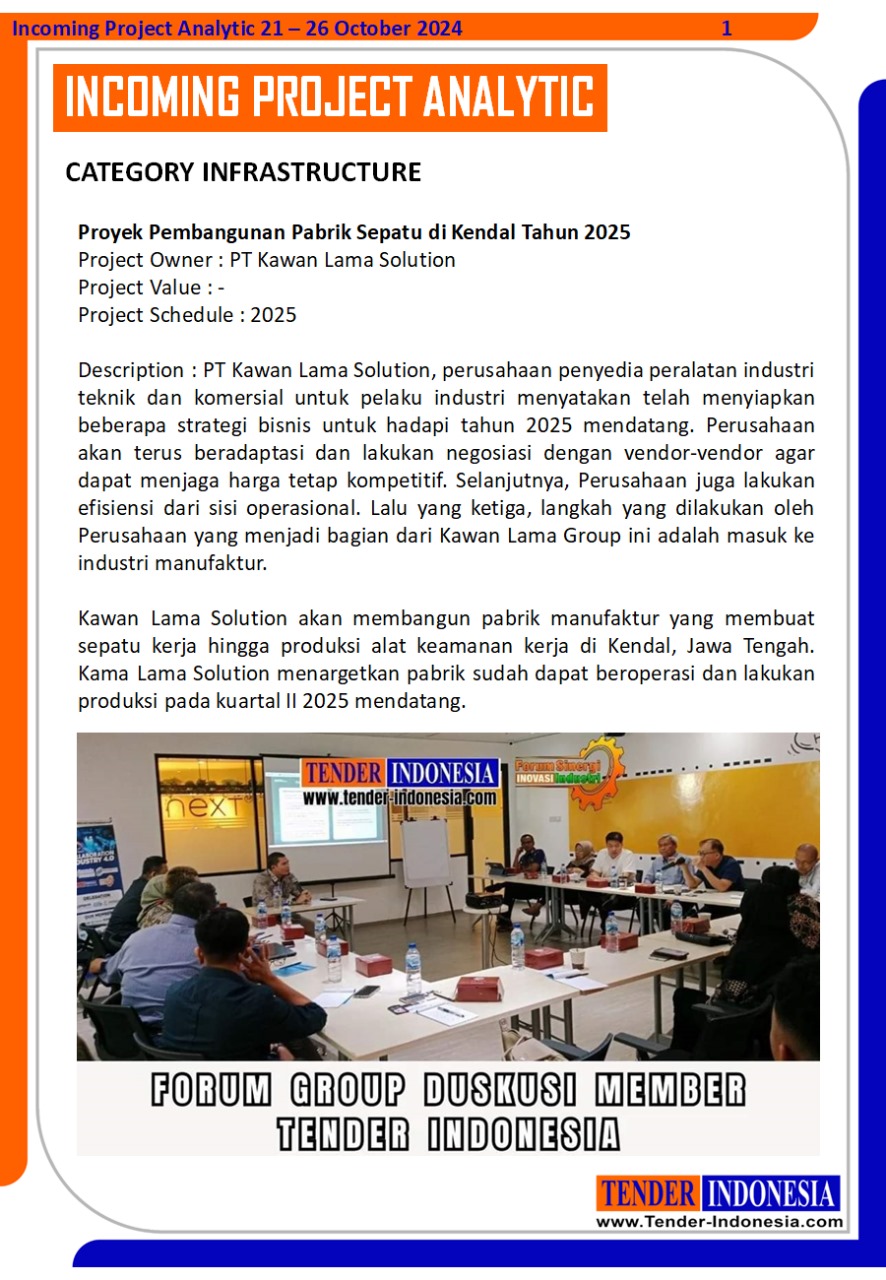 Incoming Project Analytic 21 – 26 October 2024 1

INCOMING PROJECT ANALYTIC

CATEGORY INFRASTRUCTURE

Proyek Pembangunan Pabrik Sepatu di Kendal Tahun 2025
Project Owner : PT Kawan Lama Solution
Project Value : -
Project Schedule : 2025

Description : PT Kawan Lama Solution, perusahaan penyedia peralatan industri teknik dan komersial untuk pelaku industri menyatakan telah menyiapkan beberapa strategi bisnis untuk hadapi tahun 2025 mendatang. Perusahaan akan terus beradaptasi dan lakukan negosiasi dengan vendor-vendor agar dapat menjaga harga tetap kompetitif. Selanjutnya, Perusahaan juga lakukan efisiensi dari sisi operasional. Lalu yang ketiga, langkah yang dilakukan oleh Perusahaan yang menjadi bagian dari Kawan Lama Group ini adalah masuk ke industri manufaktur.

Kawan Lama Solution akan membangun pabrik manufaktur yang membuat sepatu kerja hingga produksi alat keamanan kerja di Kendal, Jawa Tengah. Kama Lama Solution menargetkan pabrik sudah dapat beroperasi dan lakukan produksi pada kuartal II 2025 mendatang.

TENDER INDONESIA
www.tender-indonesia.com
Forum Sinergi INOVASI Industri
next
FORUM GROUP DUSKUSI MEMBER TENDER INDONESIA

TENDER INDONESIA
www.Tender-Indonesia.com